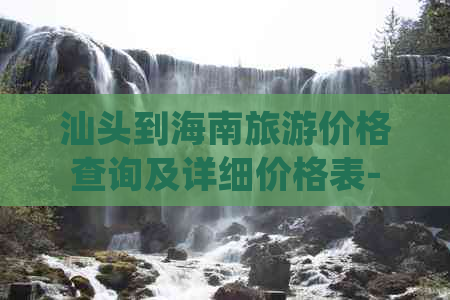 汕头到海南旅游价格查询及详细价格表-